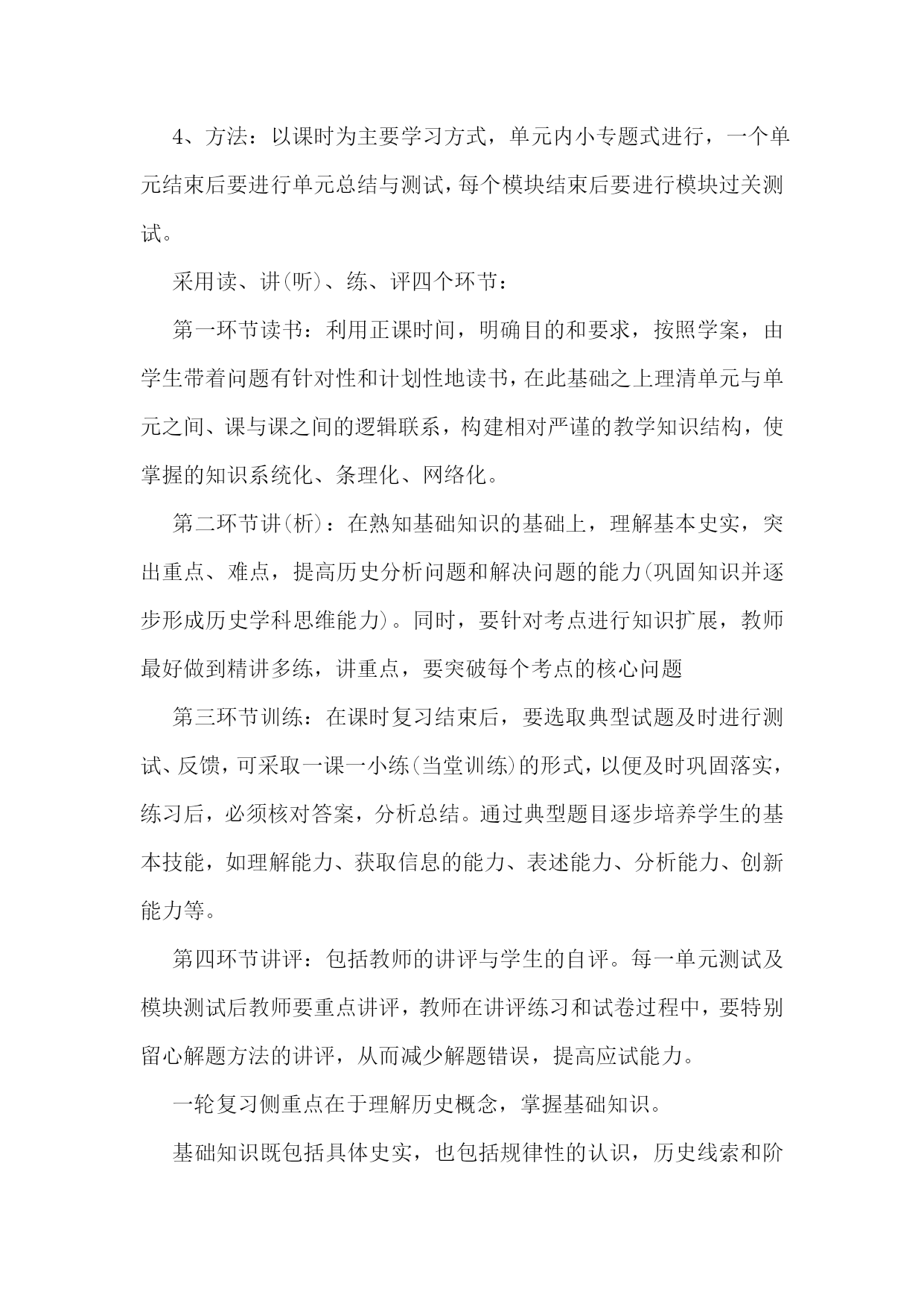 4、方法：以课时为主要学习方式，单元内小专题式进行，一个单元结束后要进行单元总结与测试，每个模块结束后要进行模块过关测试。

采用读、讲(听)、练、评四个环节：

第一环节读书：利用正课时间，明确目的和要求，按照学案，由学生带着问题有针对性和计划性地读书，在此基础之上理清单元与单元之间、课与课之间的逻辑联系，构建相对严谨的教学知识结构，使掌握的知识系统化、条理化、网络化。

第二环节讲(析)：在熟知基础知识的基础上，理解基本史实，突出重点、难点，提高历史分析问题和解决问题的能力(巩固知识并逐步形成历史学科思维能力)。同时，要针对考点进行知识扩展，教师最好做到精讲多练，讲重点，要突破每个考点的核心问题

第三环节训练：在课时复习结束后，要选取典型试题及时进行测试、反馈，可采取一课一小练(当堂训练)的形式，以便及时巩固落实，练习后，必须核对答案，分析总结。通过典型题目逐步培养学生的基本技能，如理解能力、获取信息的能力、表述能力、分析能力、创新能力等。

第四环节讲评：包括教师的讲评与学生的自评。每一单元测试及模块测试后教师要重点讲评，教师在讲评练习和试卷过程中，要特别留心解题方法的讲评，从而减少解题错误，提高应试能力。

一轮复习侧重点在于理解历史概念，掌握基础知识。

基础知识既包括具体史实，也包括规律性的认识，历史线索和阶